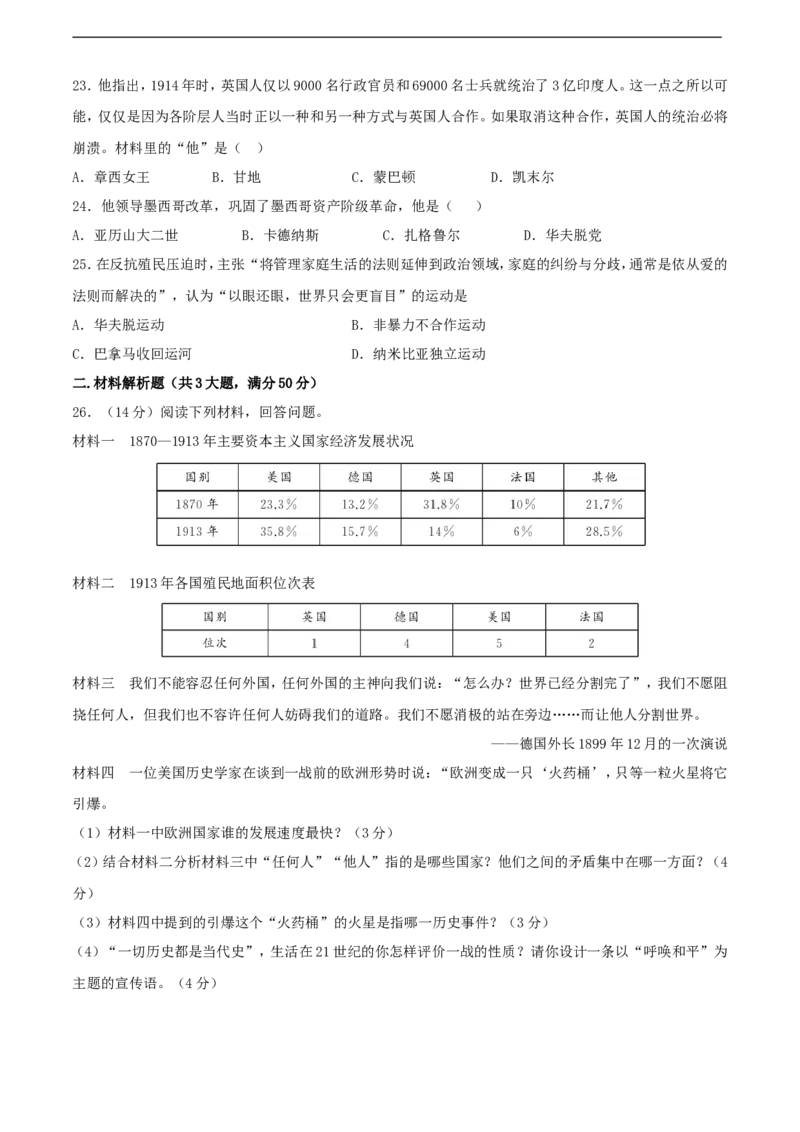 23.他指出，1914年时，英国人仅以9000名行政官员和69000名士兵就统治了3亿印度人。这一点之所以可能，仅仅是因为各阶层人当时正以一种和另一种方式与英国人合作。如果取消这种合作，英国人的统治必将崩溃。材料里的“他”是（ ）

A.章西女王 B.甘地 C.蒙巴顿 D.凯末尔

24.他领导墨西哥改革，巩固了墨西哥资产阶级革命，他是（ ）

A.亚历山大二世 B.卡德纳斯 C.扎格鲁尔 D.华夫脱党

25.在反抗殖民压迫时，主张“将管理家庭生活的法则延伸到政治领域，家庭的纠纷与分歧，通常是依从爱的法则而解决的”，认为“以眼还眼，世界只会更盲目”的运动是

A.华夫脱运动 B.非暴力不合作运动

C.巴拿马收回运河 D.纳米比亚独立运动

二.材料解析题（共3大题，满分50分）

26.（14分）阅读下列材料，回答问题。

材料一 1870—1913年主要资本主义国家经济发展状况

| 国别 | 美国 | 德国 | 英国 | 法国 | 其他 |
|---|---|---|---|---|---|
| 1870年 | 23.3% | 13.2% | 31.8% | 10% | 21.7% |
| 1913年 | 35.8% | 15.7% | 14% | 6% | 28.5% |

材料二 1913年各国殖民地面积位次表

| 国别 | 英国 | 德国 | 美国 | 法国 |
|---|---|---|---|---|
| 位次 | 1 | 4 | 5 | 2 |

材料三 我们不能容忍任何外国，任何外国的主神向我们说：“怎么办？世界已经分割完了”，我们不愿阻挠任何人，但我们也不容许任何人妨碍我们的道路。我们不愿消极的站在旁边……而让他人分割世界。

——德国外长1899年12月的一次演说

材料四 一位美国历史学家在谈到一战前的欧洲形势时说：“欧洲变成一只‘火药桶’，只等一粒火星将它引爆。

（1）材料一中欧洲国家谁的发展速度最快？（3分）

（2）结合材料二分析材料三中“任何人”“他人”指的是哪些国家？他们之间的矛盾集中在哪一方面？（4分）

（3）材料四中提到的引爆这个“火药桶”的火星是指哪一历史事件？（3分）

（4）“一切历史都是当代史”，生活在21世纪的你怎样评价一战的性质？请你设计一条以“呼唤和平”为主题的宣传语。（4分）